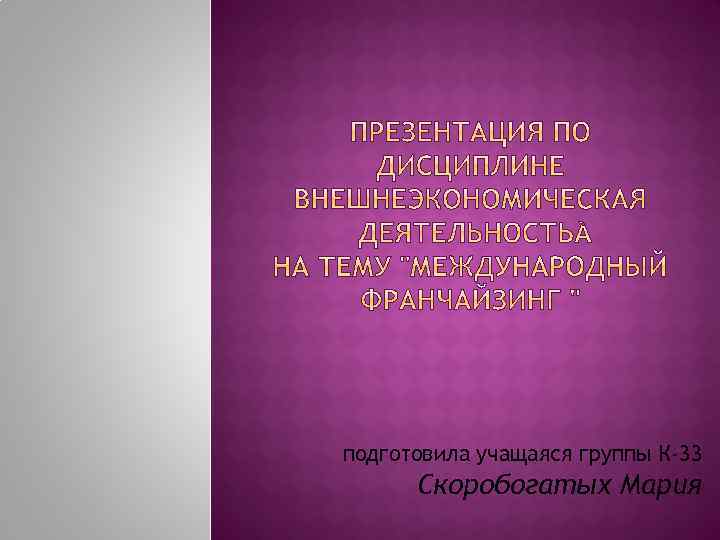 ПРЕЗЕНТАЦИЯ ПО ДИСЦИПЛИНЕ ВНЕШНЕЭКОНОМИЧЕСКАЯ ДЕЯТЕЛЬНОСТЬА НА ТЕМУ "МЕЖДУНАРОДНЫЙ ФРАНЧАЙЗИНГ "

подготовила учащаяся группы К-33
Скоробогатых Мария